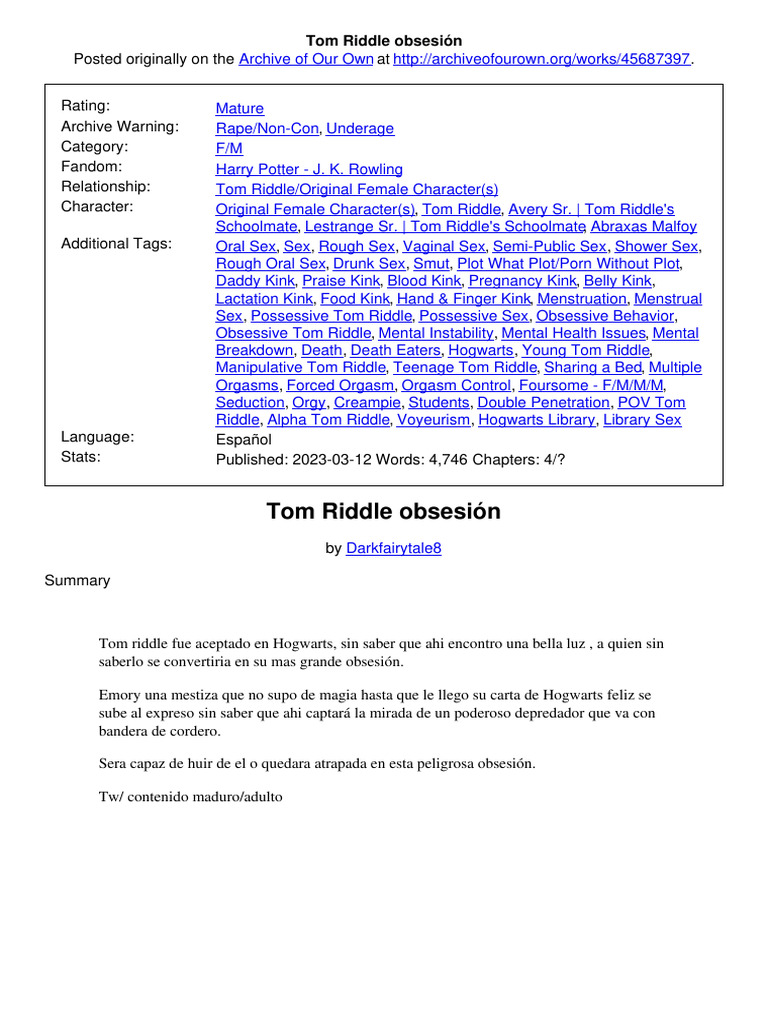 Tom Riddle obsesión
Posted originally on the Archive of Our Own at http://archiveofourown.org/works/45687397.

| | |
|---|---|
| Rating: | Mature |
| Archive Warning: | Rape/Non-Con, Underage |
| Category: | F/M |
| Fandom: | Harry Potter - J. K. Rowling |
| Relationship: | Tom Riddle/Original Female Character(s) |
| Character: | Original Female Character(s), Tom Riddle, Avery Sr. \| Tom Riddle's Schoolmate, Lestrange Sr. \| Tom Riddle's Schoolmate, Abraxas Malfoy |
| Additional Tags: | Oral Sex, Sex, Rough Sex, Vaginal Sex, Semi-Public Sex, Shower Sex, Rough Oral Sex, Drunk Sex, Smut, Plot What Plot/Porn Without Plot, Daddy Kink, Praise Kink, Blood Kink, Pregnancy Kink, Belly Kink, Lactation Kink, Food Kink, Hand & Finger Kink, Menstruation, Menstrual Sex, Possessive Tom Riddle, Possessive Sex, Obsessive Behavior, Obsessive Tom Riddle, Mental Instability, Mental Health Issues, Mental Breakdown, Death, Death Eaters, Hogwarts, Young Tom Riddle, Manipulative Tom Riddle, Teenage Tom Riddle, Sharing a Bed, Multiple Orgasms, Forced Orgasm, Orgasm Control, Foursome - F/M/M/M, Seduction, Orgy, Creampie, Students, Double Penetration, POV Tom Riddle, Alpha Tom Riddle, Voyeurism, Hogwarts Library, Library Sex |
| Language: | Español |
| Stats: | Published: 2023-03-12 Words: 4,746 Chapters: 4/? |

Tom Riddle obsesión

by Darkfairytale8

Summary

Tom riddle fue aceptado en Hogwarts, sin saber que ahi encontro una bella luz , a quien sin saberlo se convertiria en su mas grande obsesión.

Emory una mestiza que no supo de magia hasta que le llego su carta de Hogwarts feliz se sube al expreso sin saber que ahi captará la mirada de un poderoso depredador que va con bandera de cordero.

Sera capaz de huir de el o quedara atrapada en esta peligrosa obsesión.

Tw/ contenido maduro/adulto